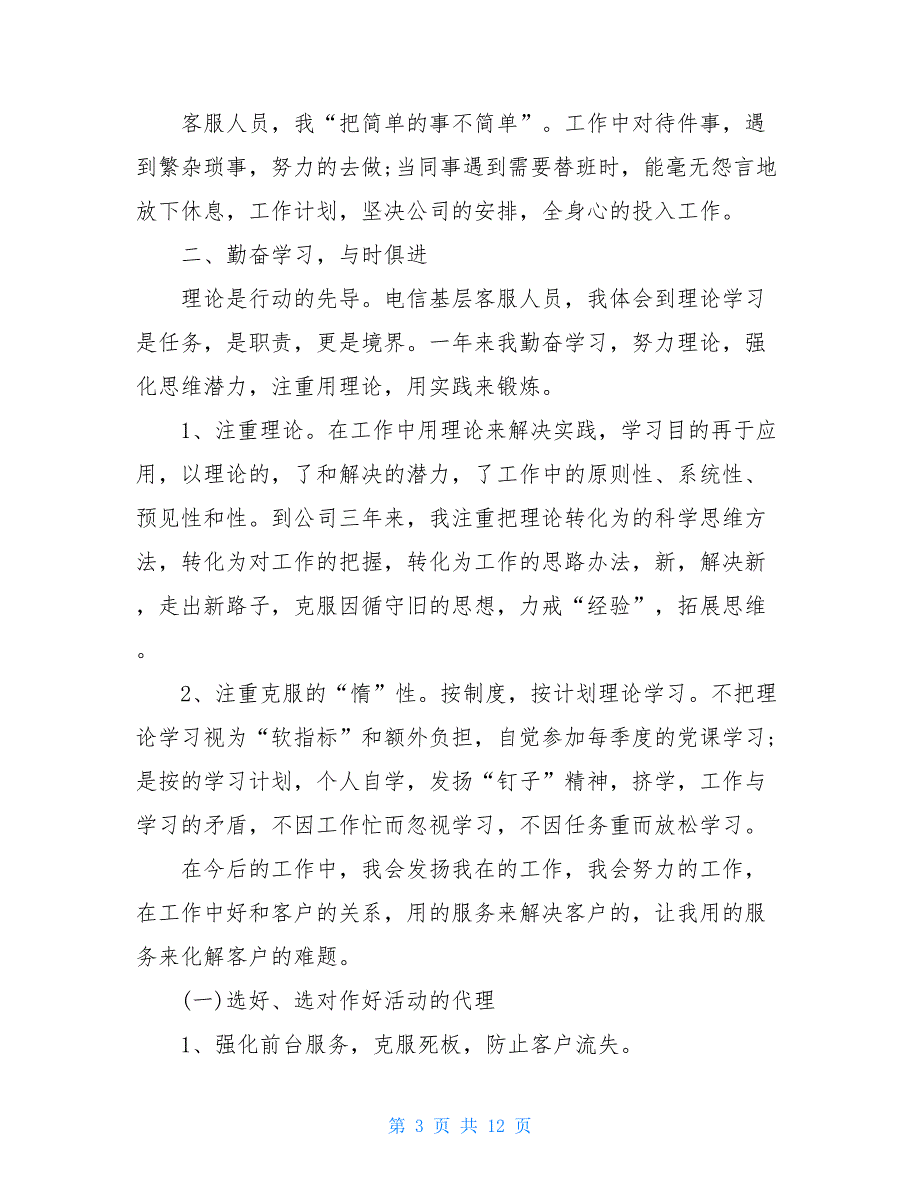 客服人员，我“把简单的事不简单”。工作中对待件事，遇到繁杂琐事，努力的去做;当同事遇到需要替班时，能毫无怨言地放下休息，工作计划，坚决公司的安排，全身心的投入工作。

二、勤奋学习，与时俱进

理论是行动的先导。电信基层客服人员，我体会到理论学习是任务，是职责，更是境界。一年来我勤奋学习，努力理论，强化思维潜力，注重用理论，用实践来锻炼。

1、注重理论。在工作中用理论来解决实践，学习目的再于应用，以理论的，了和解决的潜力，了工作中的原则性、系统性、预见性和性。到公司三年来，我注重把理论转化为的科学思维方法，转化为对工作的把握，转化为工作的思路办法，新，解决新，走出新路子，克服因循守旧的思想，力戒“经验”，拓展思维。

2、注重克服的“惰”性。按制度，按计划理论学习。不把理论学习视为“软指标”和额外负担，自觉参加每季度的党课学习;是按的学习计划，个人自学，发扬“钉子”精神，挤学，工作与学习的矛盾，不因工作忙而忽视学习，不因任务重而放松学习。

在今后的工作中，我会发扬我在的工作，我会努力的工作，在工作中好和客户的关系，用的服务来解决客户的，让我用的服务来化解客户的难题。

(一)选好、选对作好活动的代理

1、强化前台服务，克服死板，防止客户流失。

第 3 页 共 12 页